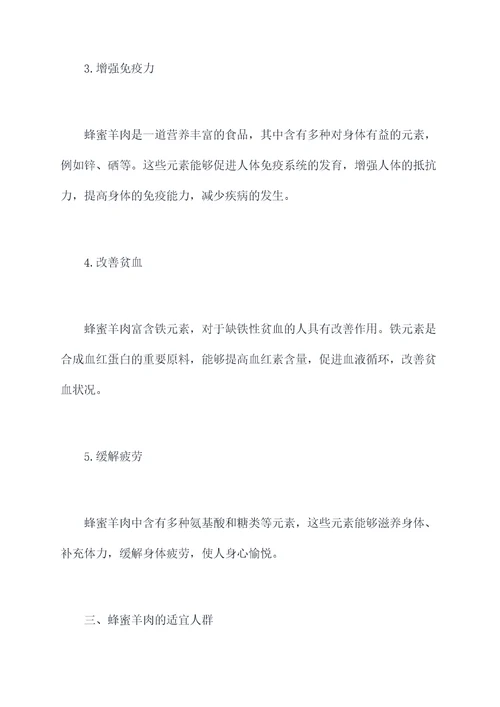 3.增强免疫力

蜂蜜羊肉是一道营养丰富的食品，其中含有多种对身体有益的元素，例如锌、硒等。这些元素能够促进人体免疫系统的发育，增强人体的抵抗力，提高身体的免疫能力，减少疾病的发生。

4.改善贫血

蜂蜜羊肉富含铁元素，对于缺铁性贫血的人具有改善作用。铁元素是合成血红蛋白的重要原料，能够提高血红素含量，促进血液循环，改善贫血状况。

5.缓解疲劳

蜂蜜羊肉中含有多种氨基酸和糖类等元素，这些元素能够滋养身体、补充体力，缓解身体疲劳，使人身心愉悦。

三、蜂蜜羊肉的适宜人群